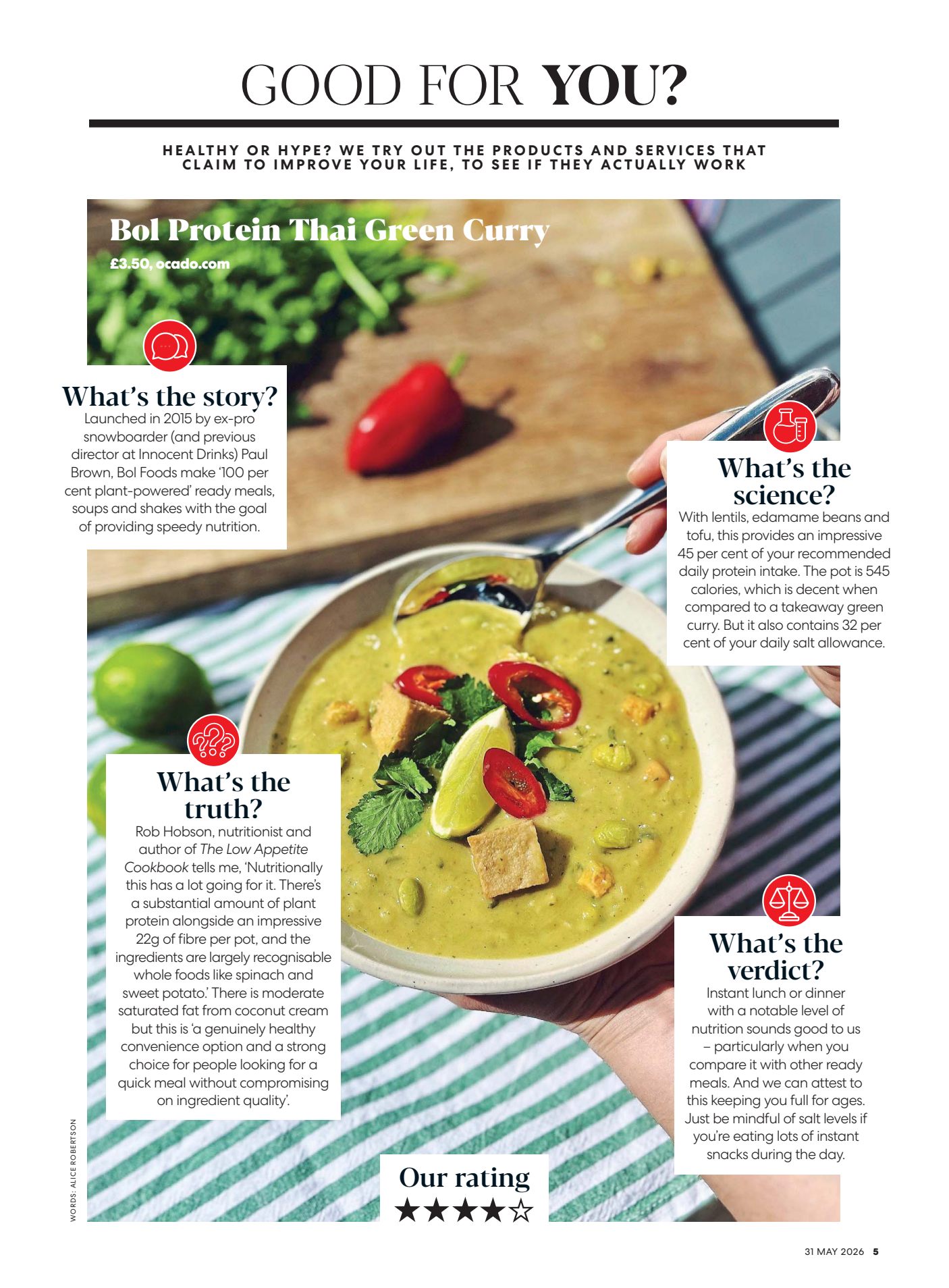 GOOD FOR YOU?

HEALTHY OR HYPE? WE TRY OUT THE PRODUCTS AND SERVICES THAT CLAIM TO IMPROVE YOUR LIFE, TO SEE IF THEY ACTUALLY WORK

Bol Protein Thai Green Curry

£3.50, ocado.com

What's the story?

Launched in 2015 by ex-pro snowboarder (and previous director at Innocent Drinks) Paul Brown, Bol Foods make '100 per cent plant-powered' ready meals, soups and shakes with the goal of providing speedy nutrition.

What's the science?

With lentils, edamame beans and tofu, this provides an impressive 45 per cent of your recommended daily protein intake. The pot is 545 calories, which is decent when compared to a takeaway green curry. But it also contains 32 per cent of your daily salt allowance.

What's the truth?

Rob Hobson, nutritionist and author of The Low Appetite Cookbook tells me, 'Nutritionally this has a lot going for it. There's a substantial amount of plant protein alongside an impressive 22g of fibre per pot, and the ingredients are largely recognisable whole foods like spinach and sweet potato.' There is moderate saturated fat from coconut cream but this is 'a genuinely healthy convenience option and a strong choice for people looking for a quick meal without compromising on ingredient quality'.

What's the verdict?

Instant lunch or dinner with a notable level of nutrition sounds good to us – particularly when you compare it with other ready meals. And we can attest to this keeping you full for ages. Just be mindful of salt levels if you're eating lots of instant snacks during the day.

Our rating
★★★★☆

WORDS: ALICE ROBERTSON

31 MAY 2026 5